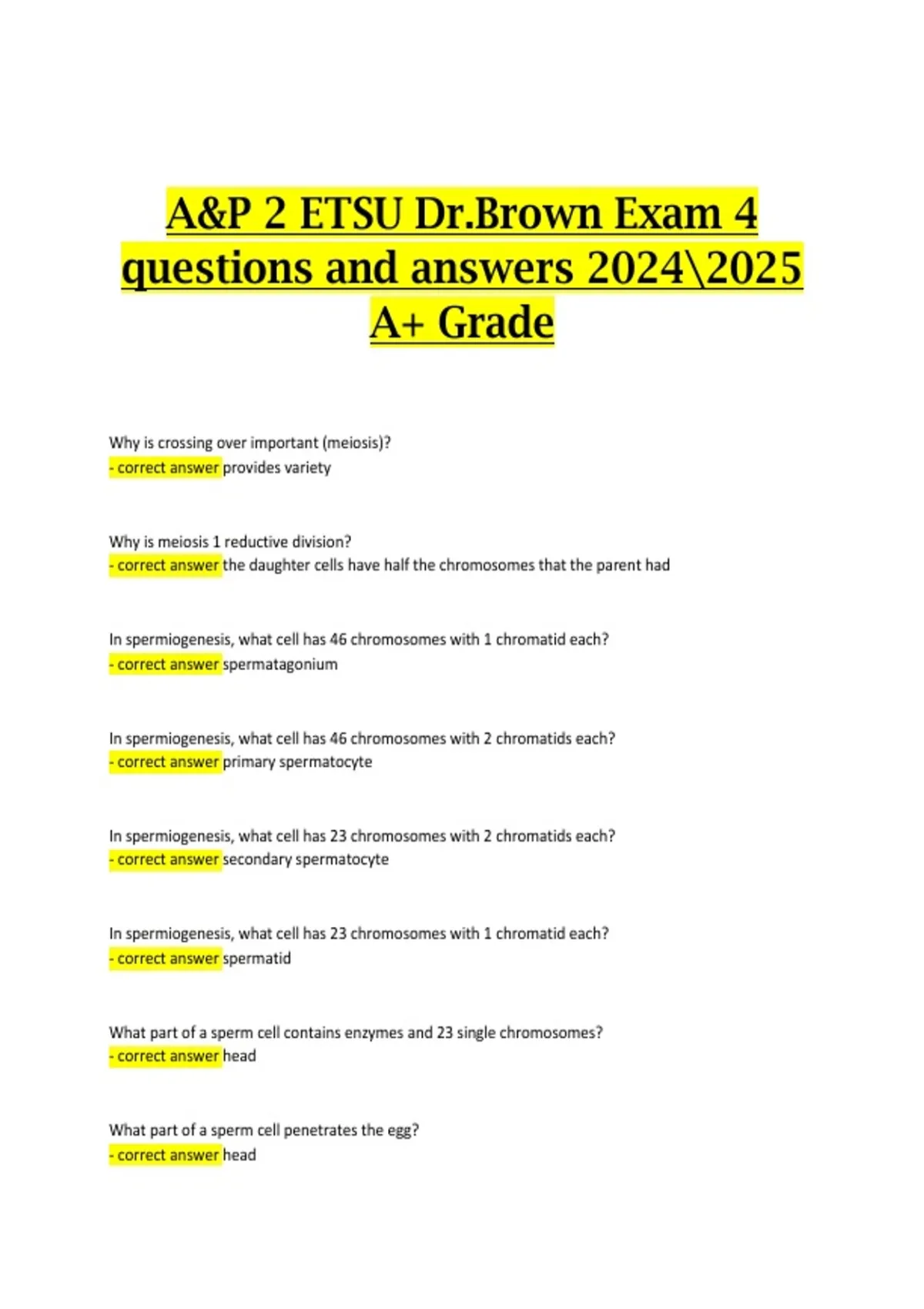 A&P 2 ETSU Dr.Brown Exam 4 questions and answers 2024\2025 A+ Grade

Why is crossing over important (meiosis)?
- correct answer provides variety

Why is meiosis 1 reductive division?
- correct answer the daughter cells have half the chromosomes that the parent had

In spermiogenesis, what cell has 46 chromosomes with 1 chromatid each?
- correct answer spermatagonium

In spermiogenesis, what cell has 46 chromosomes with 2 chromatids each?
- correct answer primary spermatocyte

In spermiogenesis, what cell has 23 chromosomes with 2 chromatids each?
- correct answer secondary spermatocyte

In spermiogenesis, what cell has 23 chromosomes with 1 chromatid each?
- correct answer spermatid

What part of a sperm cell contains enzymes and 23 single chromosomes?
- correct answer head

What part of a sperm cell penetrates the egg?
- correct answer head